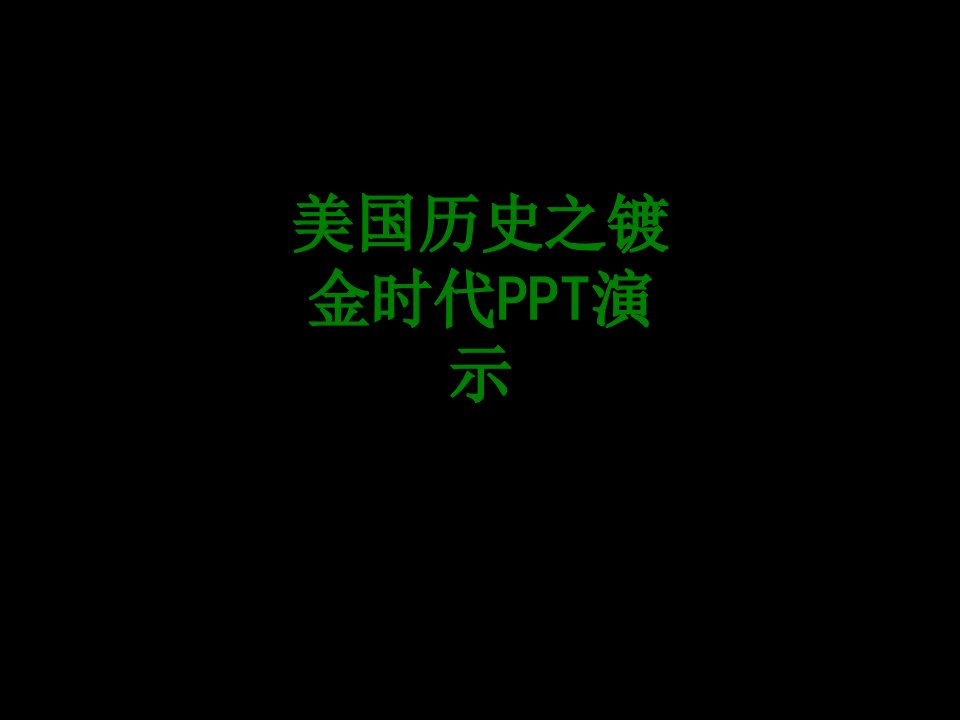 美国历史之镀金时代PPT演示